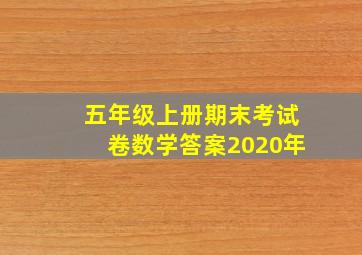 五年级上册期末考试卷数学答案2020年